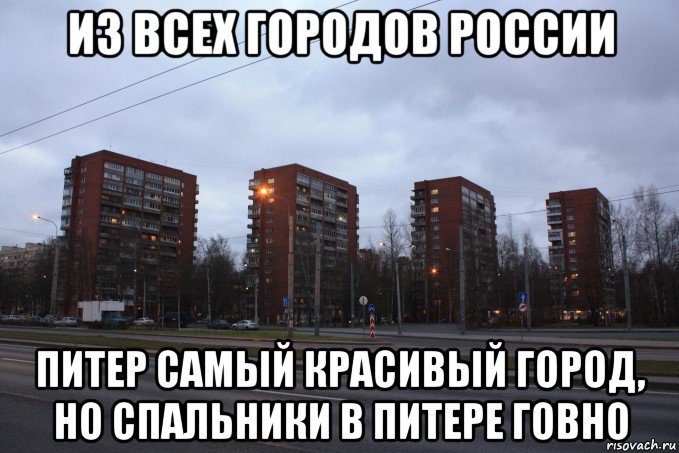 ИЗ ВСЕХ ГОРОДОВ РОССИИ

ПИТЕР САМЫЙ КРАСИВЫЙ ГОРОД, НО СПАЛЬНИКИ В ПИТЕРЕ ГОВНО

risovach.ru